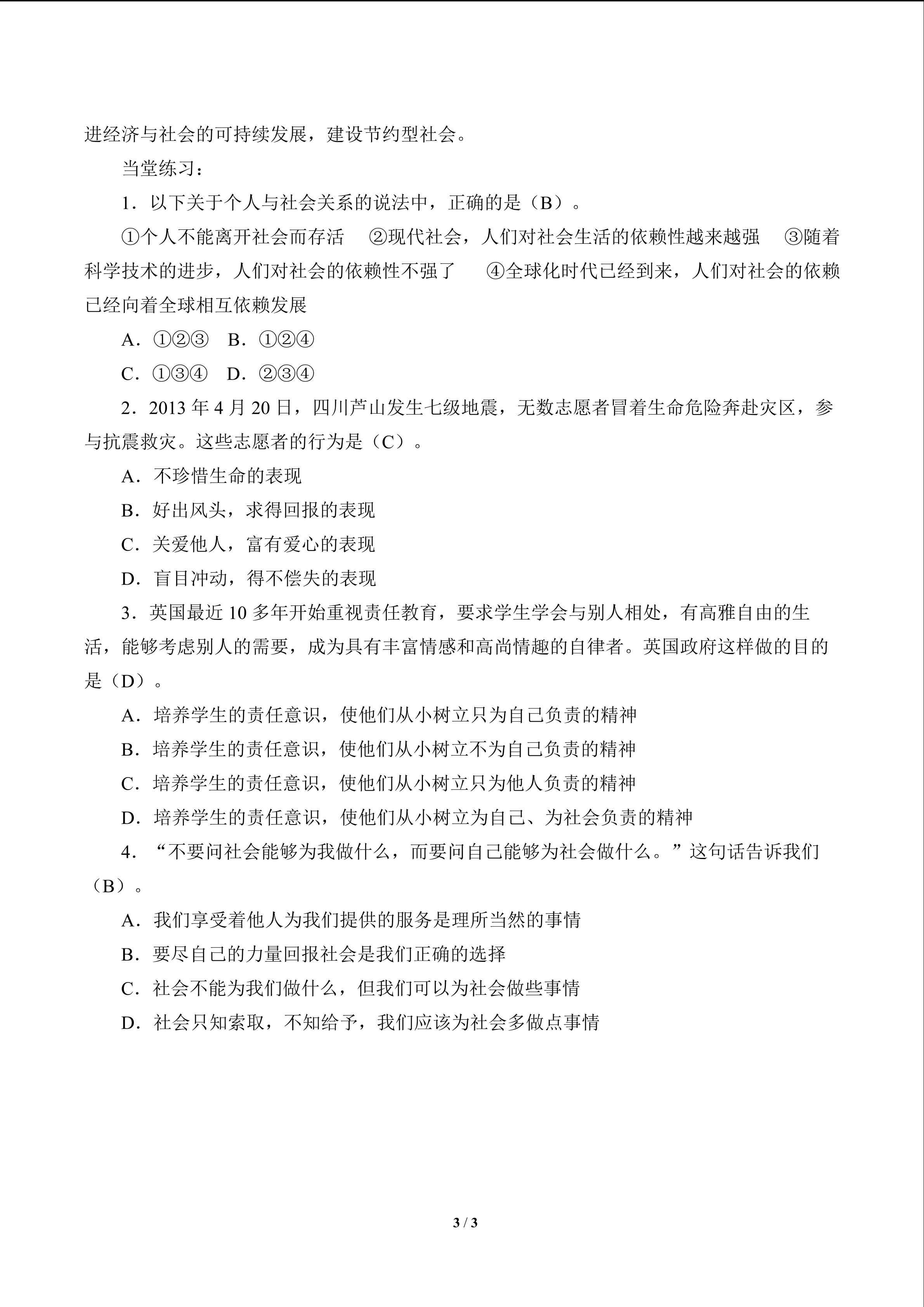 进经济与社会的可持续发展，建设节约型社会。

当堂练习：

1．以下关于个人与社会关系的说法中，正确的是（B）。

①个人不能离开社会而存活　②现代社会，人们对社会生活的依赖性越来越强　③随着科学技术的进步，人们对社会的依赖性不强了　④全球化时代已经到来，人们对社会的依赖已经向着全球相互依赖发展

A．①②③　B．①②④

C．①③④　D．②③④

2．2013 年 4 月 20 日，四川芦山发生七级地震，无数志愿者冒着生命危险奔赴灾区，参与抗震救灾。这些志愿者的行为是（C）。

A．不珍惜生命的表现

B．好出风头，求得回报的表现

C．关爱他人，富有爱心的表现

D．盲目冲动，得不偿失的表现

3．英国最近 10 多年开始重视责任教育，要求学生学会与别人相处，有高雅自由的生活，能够考虑别人的需要，成为具有丰富情感和高尚情趣的自律者。英国政府这样做的目的是（D）。

A．培养学生的责任意识，使他们从小树立只为自己负责的精神

B．培养学生的责任意识，使他们从小树立不为自己负责的精神

C．培养学生的责任意识，使他们从小树立只为他人负责的精神

D．培养学生的责任意识，使他们从小树立为自己、为社会负责的精神

4．“不要问社会能够为我做什么，而要问自己能够为社会做什么。”这句话告诉我们（B）。

A．我们享受着他人为我们提供的服务是理所当然的事情

B．要尽自己的力量回报社会是我们正确的选择

C．社会不能为我们做什么，但我们可以为社会做些事情

D．社会只知索取，不知给予，我们应该为社会多做点事情

3 / 3